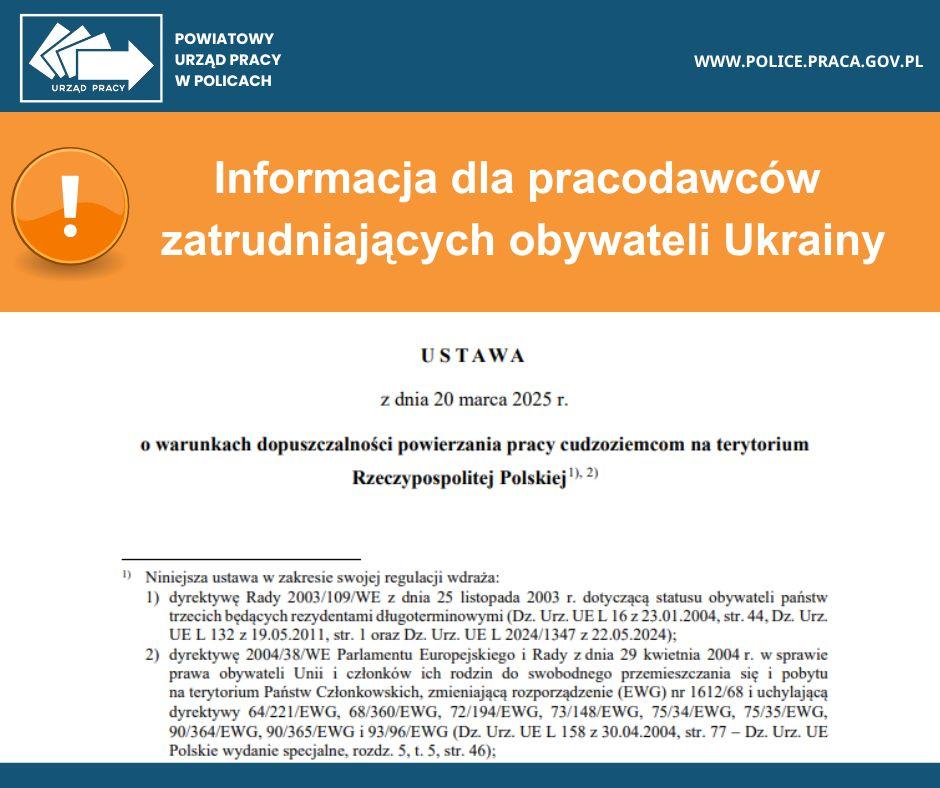 URZĄD PRACY

POWIATOWY URZĄD PRACY W POLICACH

WWW.POLICE.PRACA.GOV.PL

!

Informacja dla pracodawców zatrudniających obywateli Ukrainy

USTAWA

z dnia 20 marca 2025 r.

o warunkach dopuszczalności powierzania pracy cudzoziemcom na terytorium Rzeczypospolitej Polskiej$^{1), 2)}$

$^{1)}$ Niniejsza ustawa w zakresie swojej regulacji wdraża:
1) dyrektywę Rady 2003/109/WE z dnia 25 listopada 2003 r. dotyczącą statusu obywateli państw trzecich będących rezydentami długoterminowymi (Dz. Urz. UE L 16 z 23.01.2004, str. 44, Dz. Urz. UE L 132 z 19.05.2011, str. 1 oraz Dz. Urz. UE L 2024/1347 z 22.05.2024);
2) dyrektywę 2004/38/WE Parlamentu Europejskiego i Rady z dnia 29 kwietnia 2004 r. w sprawie prawa obywateli Unii i członków ich rodzin do swobodnego przemieszczania się i pobytu na terytorium Państw Członkowskich, zmieniającą rozporządzenie (EWG) nr 1612/68 i uchylającą dyrektywy 64/221/EWG, 68/360/EWG, 72/194/EWG, 73/148/EWG, 75/34/EWG, 75/35/EWG, 90/364/EWG, 90/365/EWG i 93/96/EWG (Dz. Urz. UE L 158 z 30.04.2004, str. 77 – Dz. Urz. UE Polskie wydanie specjalne, rozdz. 5, t. 5, str. 46);